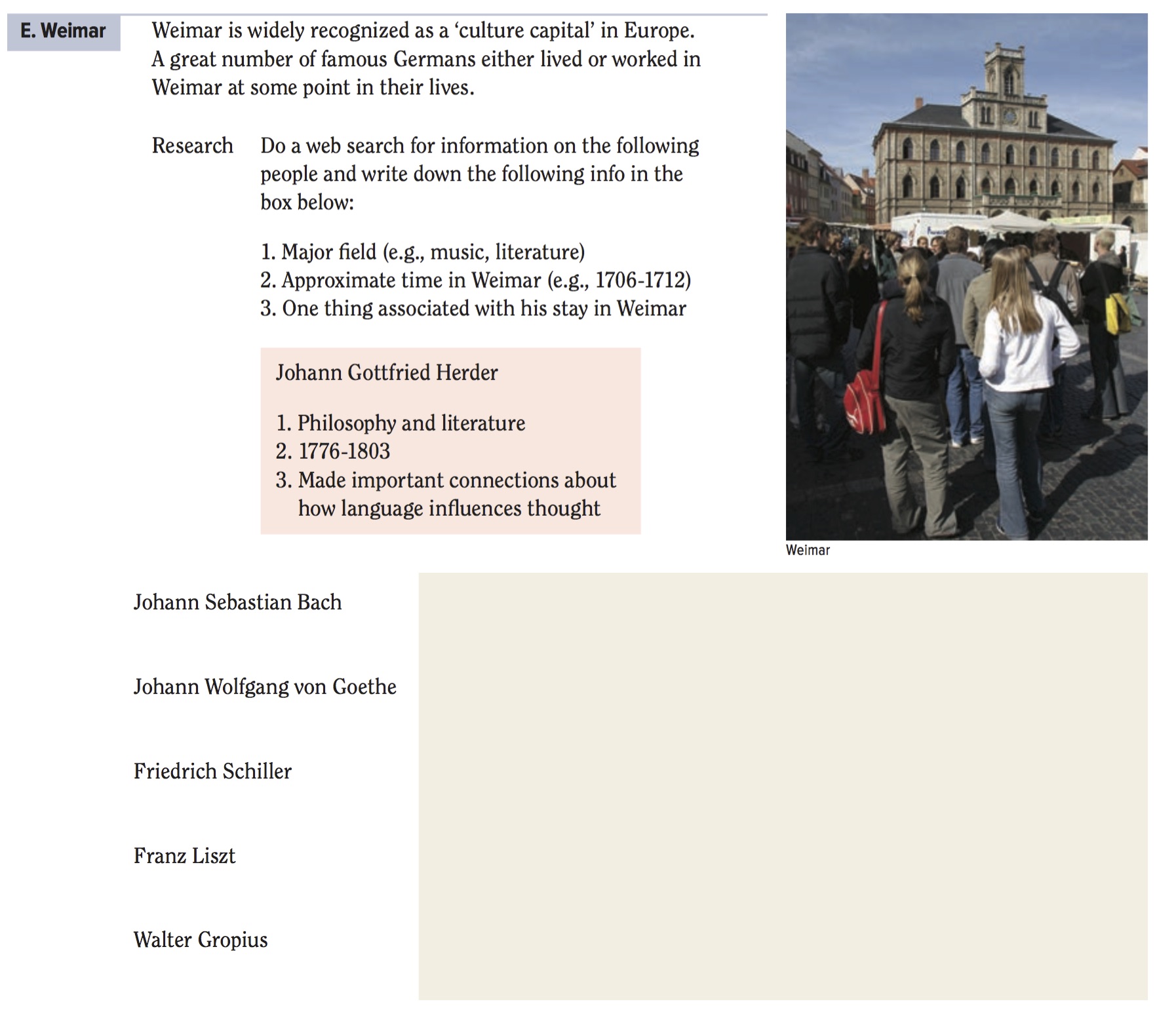 E. Weimar

Weimar is widely recognized as a 'culture capital' in Europe. A great number of famous Germans either lived or worked in Weimar at some point in their lives.

Research

Do a web search for information on the following people and write down the following info in the box below:

1. Major field (e.g., music, literature)
2. Approximate time in Weimar (e.g., 1706-1712)
3. One thing associated with his stay in Weimar

Johann Gottfried Herder

1. Philosophy and literature
2. 1776-1803
3. Made important connections about how language influences thought

Weimar

Johann Sebastian Bach

Johann Wolfgang von Goethe

Friedrich Schiller

Franz Liszt

Walter Gropius